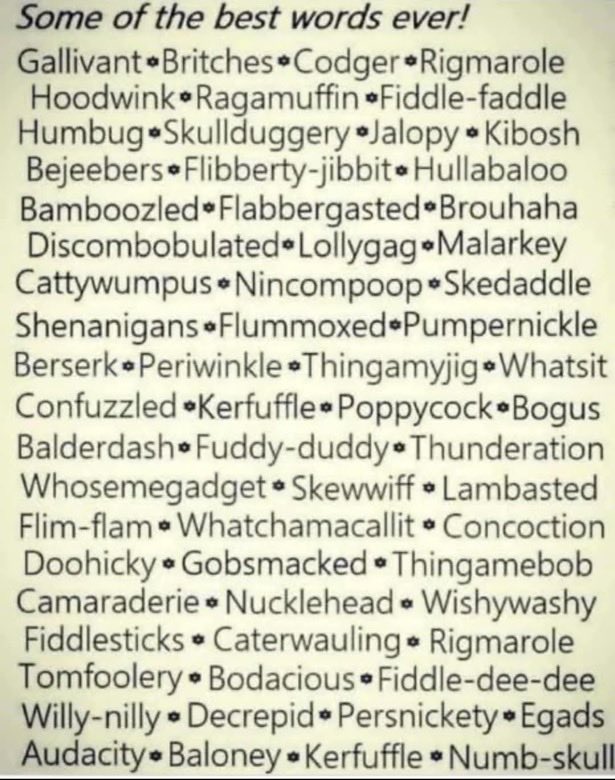 Some of the best words ever!

Gallivant • Britches • Codger • Rigmarole
Hoodwink • Ragamuffin • Fiddle-faddle
Humbug • Skullduggery • Jalopy • Kibosh
Bejeebers • Flibberty-jibbit • Hullabaloo
Bamboozled • Flabbergasted • Brouhaha
Discombobulated • Lollygag • Malarkey
Cattywumpus • Nincompoop • Skedaddle
Shenanigans • Flummoxed • Pumpernickle
Berserk • Periwinkle • Thingamyjig • Whatsit
Confuzzled • Kerfuffle • Poppycock • Bogus
Balderdash • Fuddy-duddy • Thunderation
Whosemegadget • Skewwiff • Lambasted
Flim-flam • Whatchamacallit • Concoction
Doohicky • Gobsmacked • Thingamebob
Camaraderie • Nucklehead • Wishywashy
Fiddlesticks • Caterwauling • Rigmarole
Tomfoolery • Bodacious • Fiddle-dee-dee
Willy-nilly • Decrepid • Persnickety • Egads
Audacity • Baloney • Kerfuffle • Numb-skull